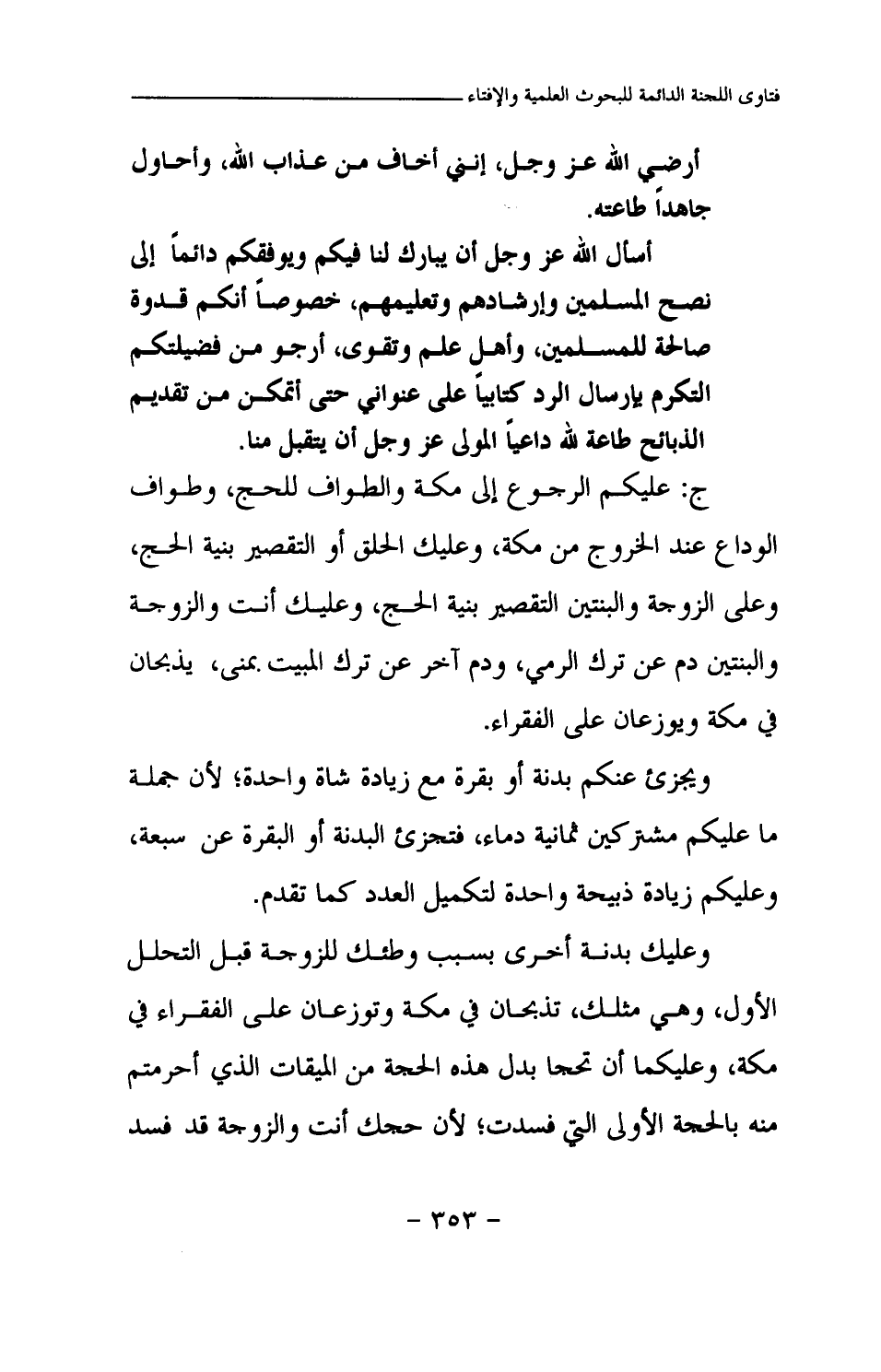 فتاوى اللجنة الدائمة للبحوث العلمية والإفتاء

أرضي الله عز وجل، إنني أخاف من عذاب الله، وأحاول جاهداً طاعته.

أسأل الله عز وجل أن يبارك لنا فيكم ويوفقكم دائماً إلى نصح المسلمين وإرشادهم وتعليمهم، خصوصاً أنكم قدوة صالحة للمسلمين، وأهل علم وتقوى، أرجو من فضيلتكم التكرم بإرسال الرد كتابياً على عنواني حتى أتمكن من تقديم الذبائح طاعة لله داعياً المولى عز وجل أن يتقبل منا.

ج: عليكم الرجوع إلى مكة والطواف للحج، وطواف الوداع عند الخروج من مكة، وعليك الحلق أو التقصير بنية الحج، وعلى الزوجة والبنتين التقصير بنية الحج، وعليك أنت والزوجة والبنتين دم عن ترك الرمي، ودم آخر عن ترك المبيت بمنى، يذبحان في مكة ويوزعان على الفقراء.

ويجزئ عنكم بدنة أو بقرة مع زيادة شاة واحدة؛ لأن جملة ما عليكم مشتركين ثمانية دماء، فتجزئ البدنة أو البقرة عن سبعة، وعليكم زيادة ذبيحة واحدة لتكميل العدد كما تقدم.

وعليك بدنة أخرى بسبب وطئك للزوجة قبل التحلل الأول، وهي مثلك، تذبحان في مكة وتوزعان على الفقراء في مكة، وعليكما أن تحجا بدل هذه الحجة من الميقات الذي أحرمتم منه بالحجة الأولى التي فسدت؛ لأن حجك أنت والزوجة قد فسد

- ٣٥٣ -